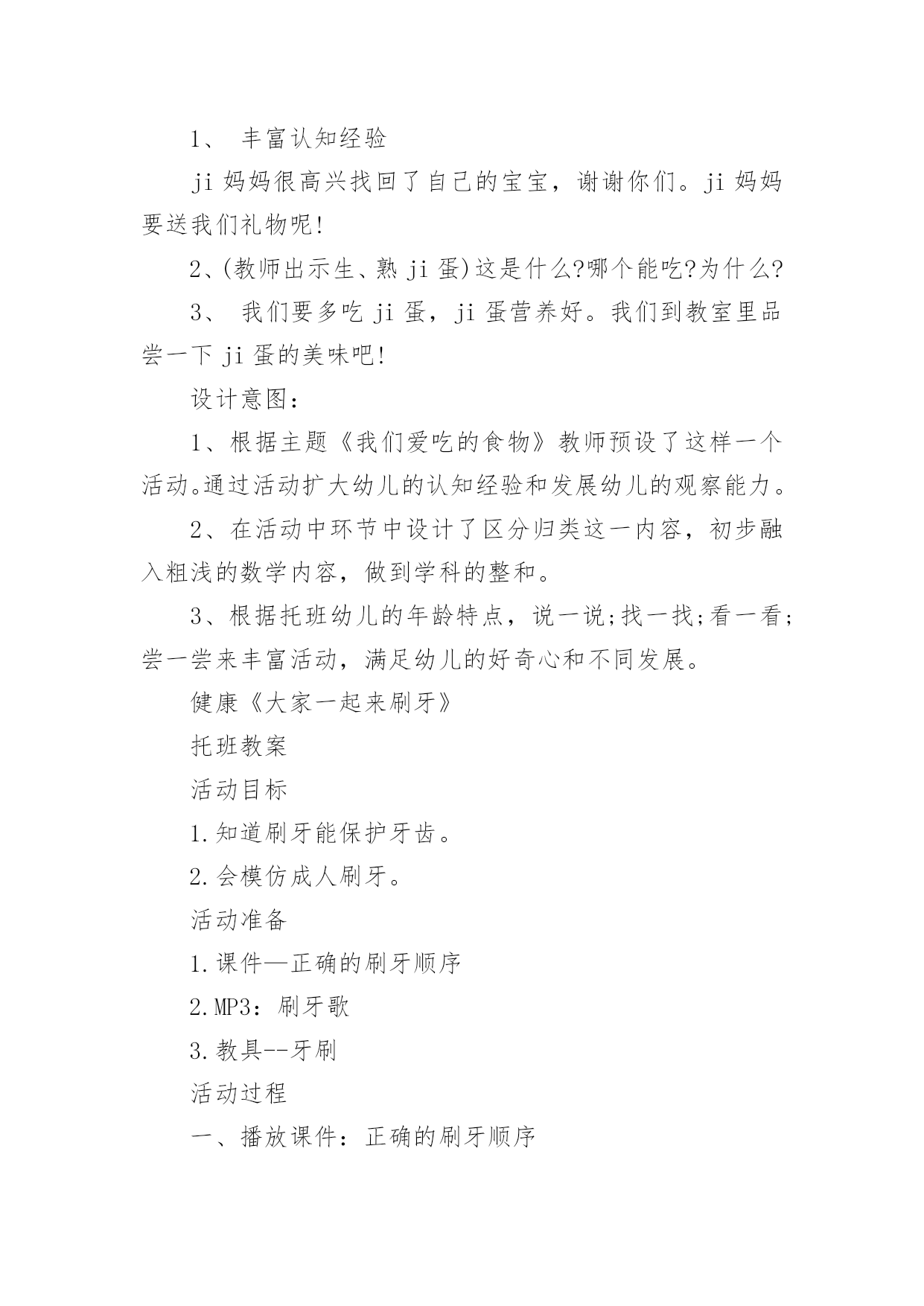 1、 丰富认知经验

ji 妈妈很高兴找回了自己的宝宝，谢谢你们。ji 妈妈要送我们礼物呢!

2、(教师出示生、熟 ji 蛋)这是什么?哪个能吃?为什么?

3、 我们要多吃 ji 蛋，ji 蛋营养好。我们到教室里品尝一下 ji 蛋的美味吧!

设计意图：

1、根据主题《我们爱吃的食物》教师预设了这样一个活动。通过活动扩大幼儿的认知经验和发展幼儿的观察能力。

2、在活动中环节中设计了区分归类这一内容，初步融入粗浅的数学内容，做到学科的整和。

3、根据托班幼儿的年龄特点，说一说;找一找;看一看;尝一尝来丰富活动，满足幼儿的好奇心和不同发展。

健康《大家一起来刷牙》

托班教案

活动目标

1.知道刷牙能保护牙齿。

2.会模仿成人刷牙。

活动准备

1.课件—正确的刷牙顺序

2.MP3：刷牙歌

3.教具--牙刷

活动过程

一、播放课件：正确的刷牙顺序